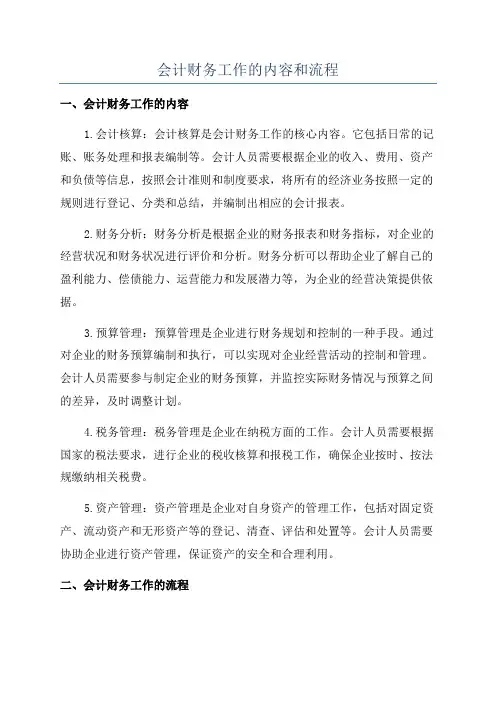 会计财务工作的内容和流程

一、会计财务工作的内容

1.会计核算：会计核算是会计财务工作的核心内容。它包括日常的记账、账务处理和报表编制等。会计人员需要根据企业的收入、费用、资产和负债等信息，按照会计准则和制度要求，将所有的经济业务按照一定的规则进行登记、分类和总结，并编制出相应的会计报表。

2.财务分析：财务分析是根据企业的财务报表和财务指标，对企业的经营状况和财务状况进行评价和分析。财务分析可以帮助企业了解自己的盈利能力、偿债能力、运营能力和发展潜力等，为企业的经营决策提供依据。

3.预算管理：预算管理是企业进行财务规划和控制的一种手段。通过对企业的财务预算编制和执行，可以实现对企业经营活动的控制和管理。会计人员需要参与制定企业的财务预算，并监控实际财务情况与预算之间的差异，及时调整计划。

4.税务管理：税务管理是企业在纳税方面的工作。会计人员需要根据国家的税法要求，进行企业的税收核算和报税工作，确保企业按时、按法规缴纳相关税费。

5.资产管理：资产管理是企业对自身资产的管理工作，包括对固定资产、流动资产和无形资产等的登记、清查、评估和处置等。会计人员需要协助企业进行资产管理，保证资产的安全和合理利用。

二、会计财务工作的流程